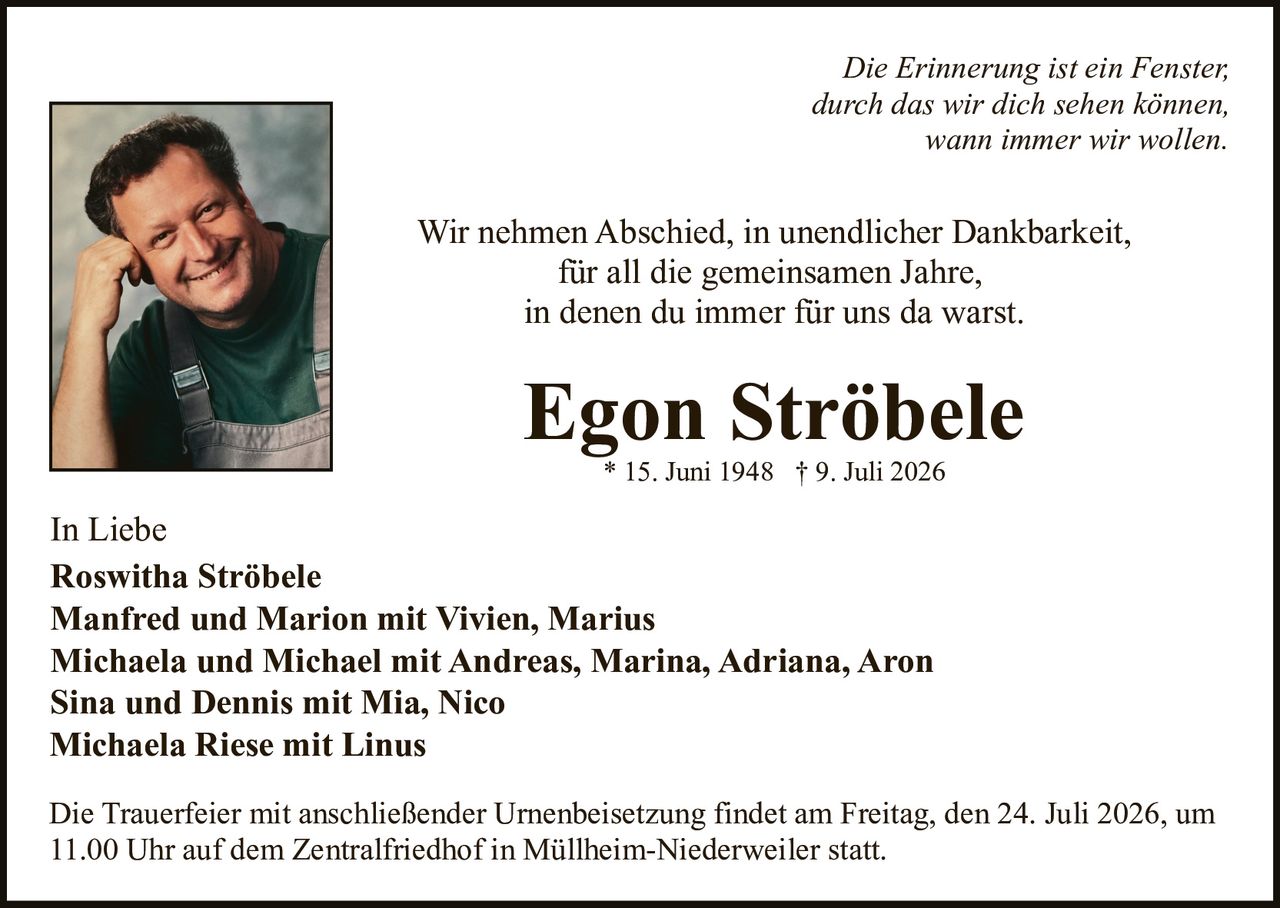 Die Erinnerung ist ein Fenster,
durch das wir dich sehen können,
wann immer wir wollen.

Wir nehmen Abschied, in unendlicher Dankbarkeit,
für all die gemeinsamen Jahre,
in denen du immer für uns da warst.

Egon Ströbele

* 15. Juni 1948 † 9. Juli 2026

In Liebe

Roswitha Ströbele
Manfred und Marion mit Vivien, Marius
Michaela und Michael mit Andreas, Marina, Adriana, Aron
Sina und Dennis mit Mia, Nico
Michaela Riese mit Linus

Die Trauerfeier mit anschließender Urnenbeisetzung findet am Freitag, den 24. Juli 2026, um 11.00 Uhr auf dem Zentralfriedhof in Müllheim-Niederweiler statt.